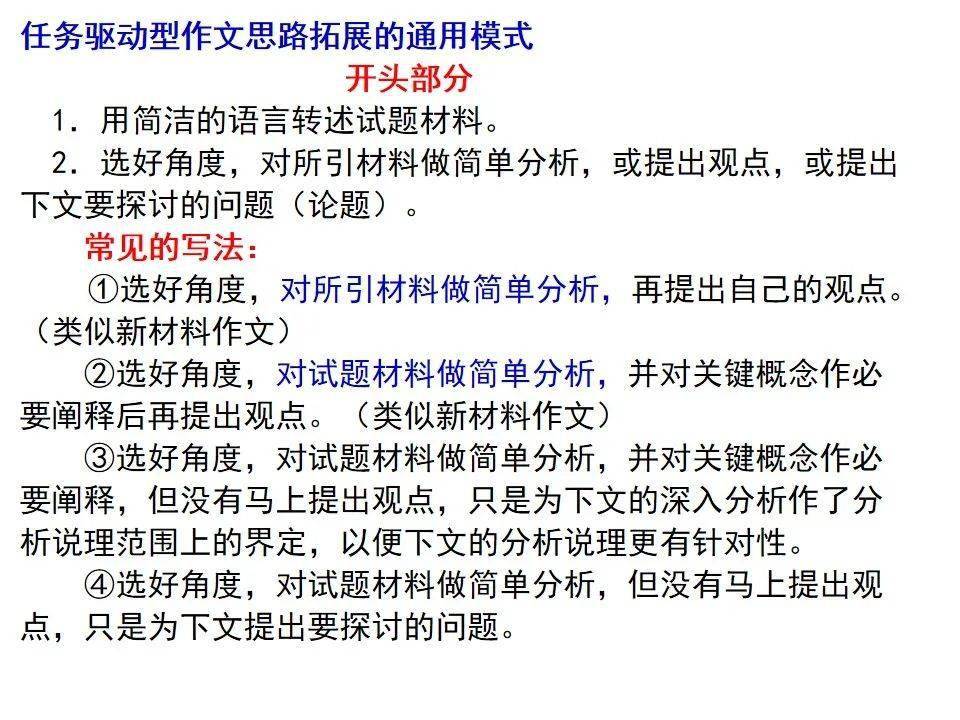 任务驱动型作文思路拓展的通用模式

开头部分

1.用简洁的语言转述试题材料。

2.选好角度，对所引材料做简单分析，或提出观点，或提出下文要探讨的问题（论题）。

常见的写法：

①选好角度，对所引材料做简单分析，再提出自己的观点。（类似新材料作文）

②选好角度，对试题材料做简单分析，并对关键概念作必要阐释后再提出观点。（类似新材料作文）

③选好角度，对试题材料做简单分析，并对关键概念作必要阐释，但没有马上提出观点，只是为下文的深入分析作了分析说理范围上的界定，以便下文的分析说理更有针对性。

④选好角度，对试题材料做简单分析，但没有马上提出观点，只是为下文提出要探讨的问题。